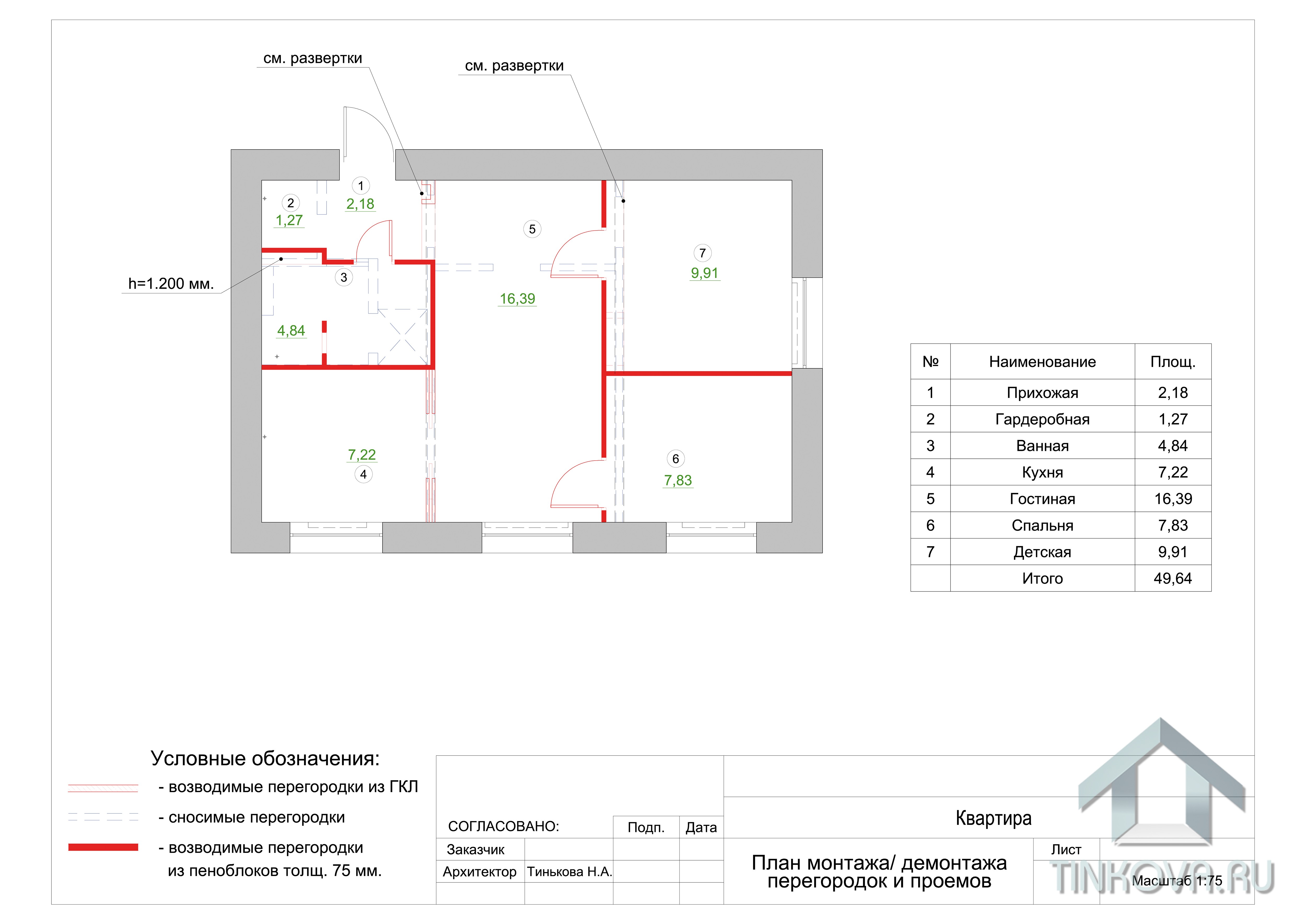 см. развертки

см. развертки

h=1.200 мм.

1
2,18

2
1,27

3
4,84

5
16,39

7
9,91

7,22
4

6
7,83

| № | Наименование | Площ. |
|---|---|---|
| 1 | Прихожая | 2,18 |
| 2 | Гардеробная | 1,27 |
| 3 | Ванная | 4,84 |
| 4 | Кухня | 7,22 |
| 5 | Гостиная | 16,39 |
| 6 | Спальня | 7,83 |
| 7 | Детская | 9,91 |
| | Итого | 49,64 |

Условные обозначения:
- возводимые перегородки из ГКЛ
- сносимые перегородки
- возводимые перегородки из пеноблоков толщ. 75 мм.

СОГЛАСОВАНО: Подп. Дата
Заказчик
Архитектор Тинькова Н.А.

Квартира

План монтажа/ демонтажа перегородок и проемов

Лист

Масштаб 1:75

TINKOVA.RU